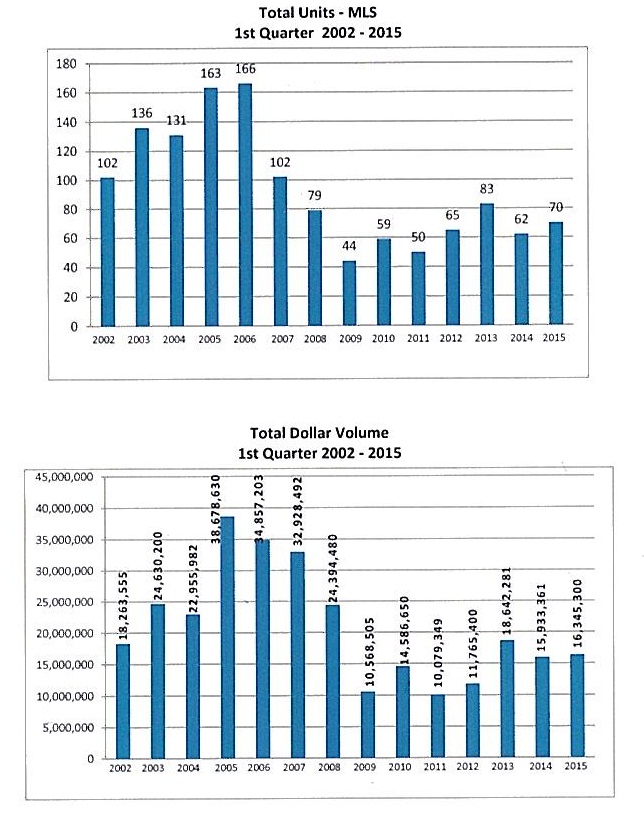 Total Units - MLS
1st Quarter 2002 - 2015

180
160
140
120
100
80
60
40
20
0

102
136
131
163
166
102
79
44
59
50
65
83
62
70

2002 2003 2004 2005 2006 2007 2008 2009 2010 2011 2012 2013 2014 2015

Total Dollar Volume
1st Quarter 2002 - 2015

45,000,000
40,000,000
35,000,000
30,000,000
25,000,000
20,000,000
15,000,000
10,000,000
5,000,000
0

18,263,555
24,630,200
22,955,982
38,678,630
34,857,203
32,928,492
24,394,480
10,568,505
14,586,650
10,079,349
11,765,400
18,642,281
15,933,361
16,345,300

2002 2003 2004 2005 2006 2007 2008 2009 2010 2011 2012 2013 2014 2015